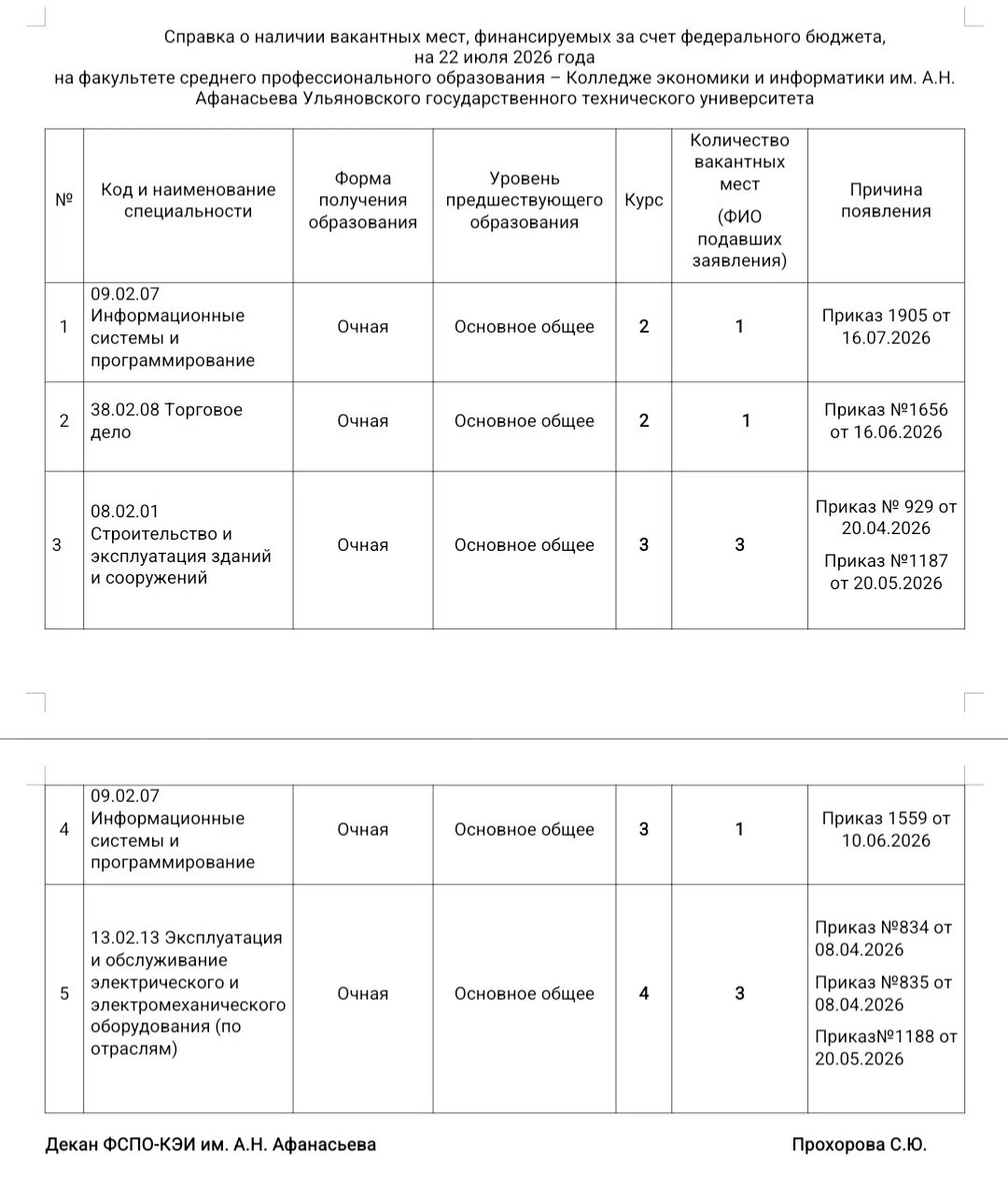 Справка о наличии вакантных мест, финансируемых за счет федерального бюджета,
на 22 июля 2026 года
на факультете среднего профессионального образования – Колледже экономики и информатики им. А.Н. Афанасьева Ульяновского государственного технического университета

| № | Код и наименование специальности | Форма получения образования | Уровень предшествующего образования | Курс | Количество вакантных мест (ФИО подавших заявления) | Причина появления |
|---|---|---|---|---|---|---|
| 1 | 09.02.07 Информационные системы и программирование | Очная | Основное общее | 2 | 1 | Приказ 1905 от 16.07.2026 |
| 2 | 38.02.08 Торговое дело | Очная | Основное общее | 2 | 1 | Приказ №1656 от 16.06.2026 |
| 3 | 08.02.01 Строительство и эксплуатация зданий и сооружений | Очная | Основное общее | 3 | 3 | Приказ № 929 от 20.04.2026 Приказ №1187 от 20.05.2026 |
| 4 | 09.02.07 Информационные системы и программирование | Очная | Основное общее | 3 | 1 | Приказ 1559 от 10.06.2026 |
| 5 | 13.02.13 Эксплуатация и обслуживание электрического и электромеханического оборудования (по отраслям) | Очная | Основное общее | 4 | 3 | Приказ №834 от 08.04.2026 Приказ №835 от 08.04.2026 Приказ№1188 от 20.05.2026 |

Декан ФСПО-КЭИ им. А.Н. Афанасьева Прохорова С.Ю.